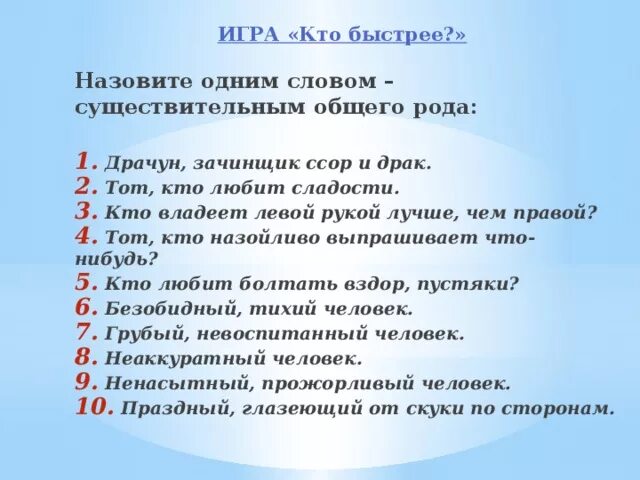 ИГРА «Кто быстрее?»

Назовите одним словом – существительным общего рода:

1. Драчун, зачинщик ссор и драк.
2. Тот, кто любит сладости.
3. Кто владеет левой рукой лучше, чем правой?
4. Тот, кто назойливо выпрашивает что-нибудь?
5. Кто любит болтать вздор, пустяки?
6. Безобидный, тихий человек.
7. Грубый, невоспитанный человек.
8. Неаккуратный человек.
9. Ненасытный, прожорливый человек.
10. Праздный, глазеющий от скуки по сторонам.